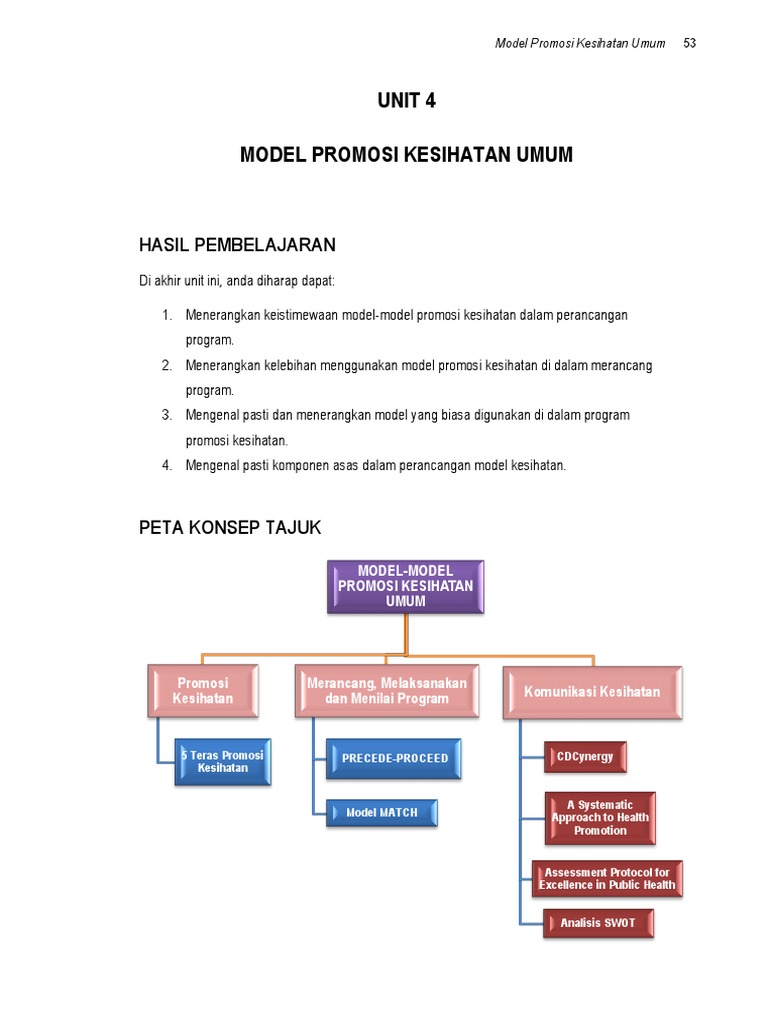 Model Promosi Kesihatan Umum 53

UNIT 4

MODEL PROMOSI KESIHATAN UMUM

HASIL PEMBELAJARAN

Di akhir unit ini, anda diharap dapat:

1. Menerangkan keistimewaan model-model promosi kesihatan dalam perancangan program.
2. Menerangkan kelebihan menggunakan model promosi kesihatan di dalam merancang program.
3. Mengenal pasti dan menerangkan model yang biasa digunakan di dalam program promosi kesihatan.
4. Mengenal pasti komponen asas dalam perancangan model kesihatan.

PETA KONSEP TAJUK

MODEL-MODEL PROMOSI KESIHATAN UMUM

Promosi Kesihatan

5 Teras Promosi Kesihatan

Merancang, Melaksanakan dan Menilai Program

PRECEDE-PROCEED

Model MATCH

Komunikasi Kesihatan

CDCynergy

A Systematic Approach to Health Promotion

Assessment Protocol for Excellence in Public Health

Analisis SWOT